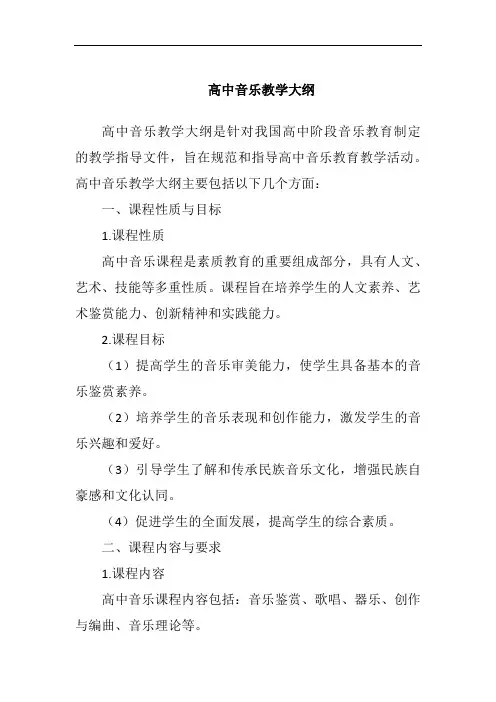 高中音乐教学大纲

高中音乐教学大纲是针对我国高中阶段音乐教育制定的教学指导文件，旨在规范和指导高中音乐教育教学活动。高中音乐教学大纲主要包括以下几个方面：

一、课程性质与目标

1.课程性质

高中音乐课程是素质教育的重要组成部分，具有人文、艺术、技能等多重性质。课程旨在培养学生的人文素养、艺术鉴赏能力、创新精神和实践能力。

2.课程目标

（1）提高学生的音乐审美能力，使学生具备基本的音乐鉴赏素养。

（2）培养学生的音乐表现和创作能力，激发学生的音乐兴趣和爱好。

（3）引导学生了解和传承民族音乐文化，增强民族自豪感和文化认同。

（4）促进学生的全面发展，提高学生的综合素质。

二、课程内容与要求

1.课程内容

高中音乐课程内容包括：音乐鉴赏、歌唱、器乐、创作与编曲、音乐理论等。